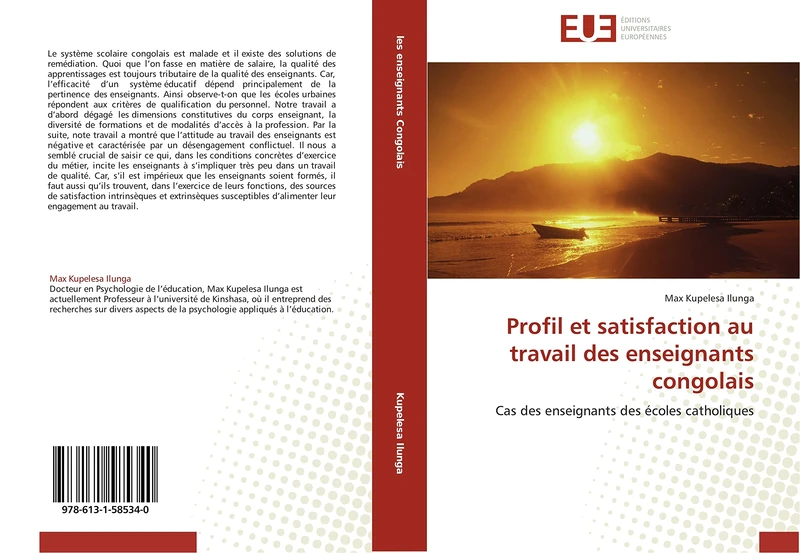 Le système scolaire congolais est malade et il existe des solutions de remédiation. Quoi que l'on fasse en matière de salaire, la qualité des apprentissages est toujours tributaire de la qualité des enseignants. Car, l'efficacité d'un système éducatif dépend principalement de la pertinence des enseignants. Ainsi observe-t-on que les écoles urbaines répondent aux critères de qualification du personnel. Notre travail a d'abord dégagé les dimensions constitutives du corps enseignant, la diversité de formations et de modalités d'accès à la profession. Par la suite, note travail a montré que l'attitude au travail des enseignants est négative et caractérisée par un désengagement conflictuel. Il nous a semblé crucial de saisir ce qui, dans les conditions concrètes d'exercice du métier, incite les enseignants à s'impliquer très peu dans un travail de qualité. Car, s'il est impérieux que les enseignants soient formés, il faut aussi qu'ils trouvent, dans l'exercice de leurs fonctions, des sources de satisfaction intrinsèques et extrinsèques susceptibles d'alimenter leur engagement au travail.

Max Kupelesa Ilunga
Docteur en Psychologie de l'éducation, Max Kupelesa Ilunga est actuellement Professeur à l'université de Kinshasa, où il entreprend des recherches sur divers aspects de la psychologie appliqués à l'éducation.

978-613-1-58534-0

les enseignants Congolais

Kupelesa Ilunga

EUE
ÉDITIONS UNIVERSITAIRES EUROPÉENNES

Max Kupelesa Ilunga

Profil et satisfaction au travail des enseignants congolais

Cas des enseignants des écoles catholiques